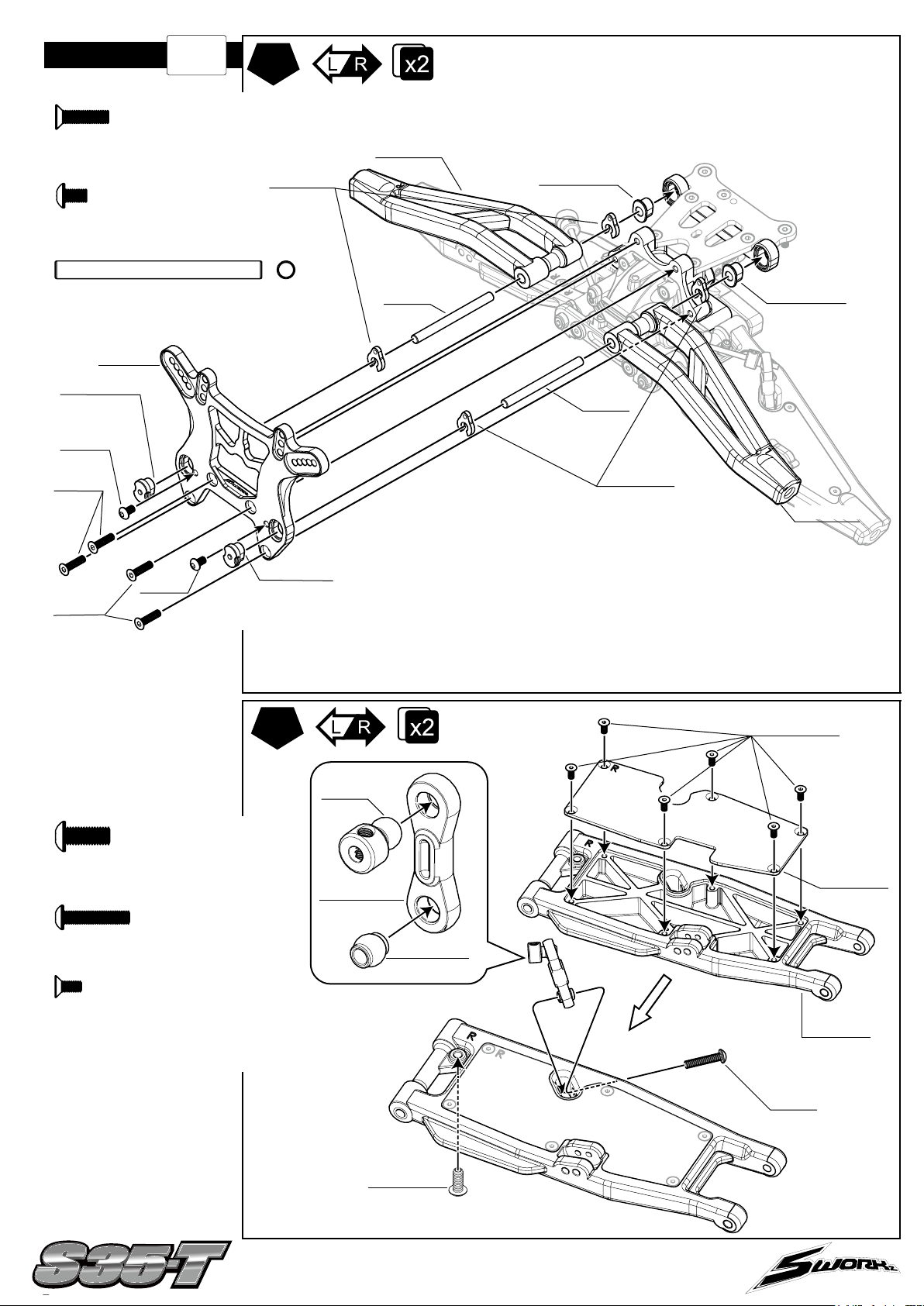 L R x2

L R x2

R

R

R

R

S35-T

SWORKz